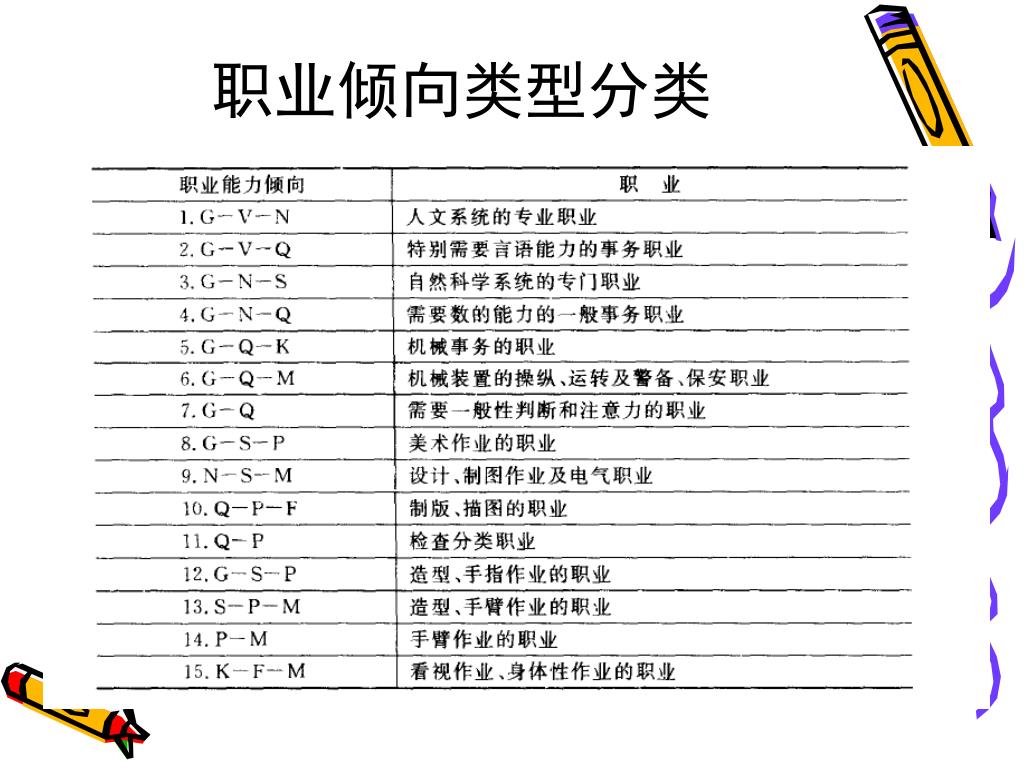 职业倾向类型分类

| 职业能力倾向 | 职　业 |
|---|---|
| 1. G－V－N | 人文系统的专业职业 |
| 2. G－V－Q | 特别需要言语能力的事务职业 |
| 3. G－N－S | 自然科学系统的专门职业 |
| 4. G－N－Q | 需要数的能力的一般事务职业 |
| 5. G－Q－K | 机械事务的职业 |
| 6. G－Q－M | 机械装置的操纵、运转及警备、保安职业 |
| 7. G－Q | 需要一般性判断和注意力的职业 |
| 8. G－S－P | 美术作业的职业 |
| 9. N－S－M | 设计、制图作业及电气职业 |
| 10. Q－P－F | 制版、描图的职业 |
| 11. Q－P | 检查分类职业 |
| 12. G－S－P | 造型、手指作业的职业 |
| 13. S－P－M | 造型、手臂作业的职业 |
| 14. P－M | 手臂作业的职业 |
| 15. K－F－M | 看视作业、身体性作业的职业 |